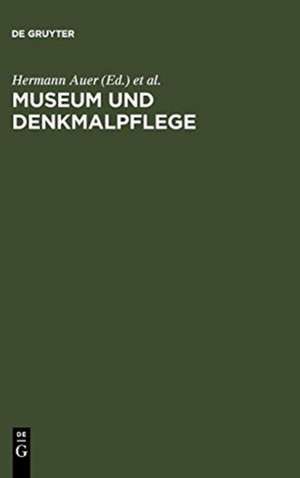 DE GRUYTER

Hermann Auer (Ed.) et al.

MUSEUM UND DENKMALPFLEGE

DE
G